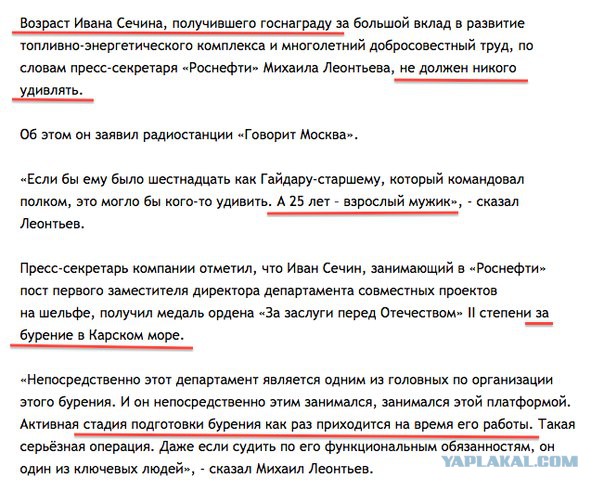 Возраст Ивана Сечина, получившего госнаграду за большой вклад в развитие топливно-энергетического комплекса и многолетний добросовестный труд, по словам пресс-секретаря «Роснефти» Михаила Леонтьева, не должен никого удивлять.

Об этом он заявил радиостанции «Говорит Москва».

«Если бы ему было шестнадцать как Гайдару-старшему, который командовал полком, это могло бы кого-то удивить. А 25 лет - взрослый мужик», - сказал Леонтьев.

Пресс-секретарь компании отметил, что Иван Сечин, занимающий в «Роснефти» пост первого заместителя директора департамента совместных проектов на шельфе, получил медаль ордена «За заслуги перед Отечеством» II степени за бурение в Карском море.

«Непосредственно этот департамент является одним из головных по организации этого бурения. И он непосредственно этим занимался, занимался этой платформой. Активная стадия подготовки бурения как раз приходится на время его работы. Такая серьёзная операция. Даже если судить по его функциональным обязанностям, он один из ключевых людей», - сказал Михаил Леонтьев.

YAPLAKAL.COM